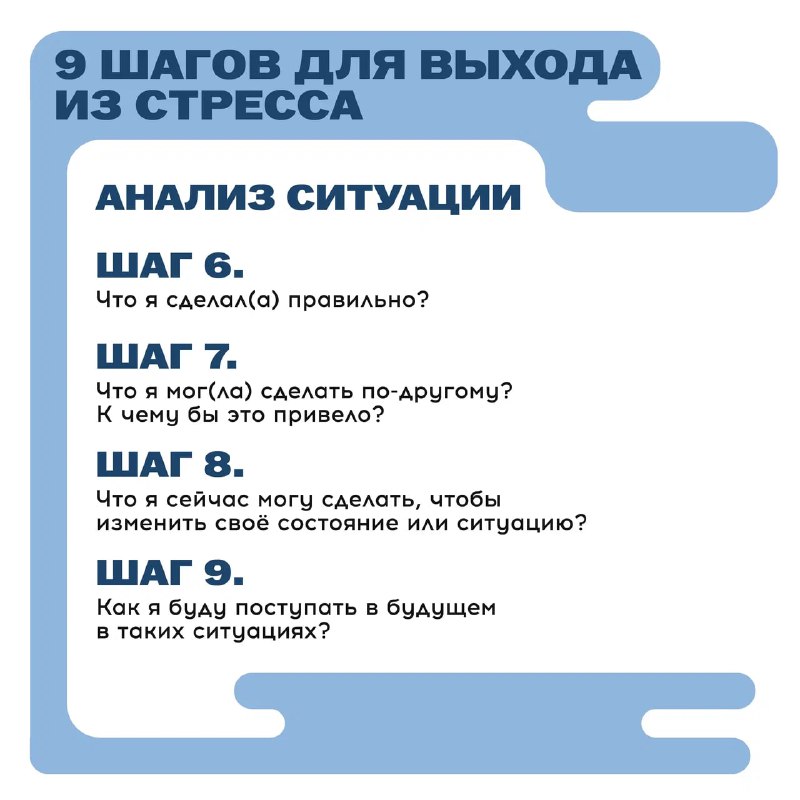 9 ШАГОВ ДЛЯ ВЫХОДА ИЗ СТРЕССА

АНАЛИЗ СИТУАЦИИ

ШАГ 6.
Что я сделал(а) правильно?

ШАГ 7.
Что я мог(ла) сделать по-другому? К чему бы это привело?

ШАГ 8.
Что я сейчас могу сделать, чтобы изменить своё состояние или ситуацию?

ШАГ 9.
Как я буду поступать в будущем в таких ситуациях?